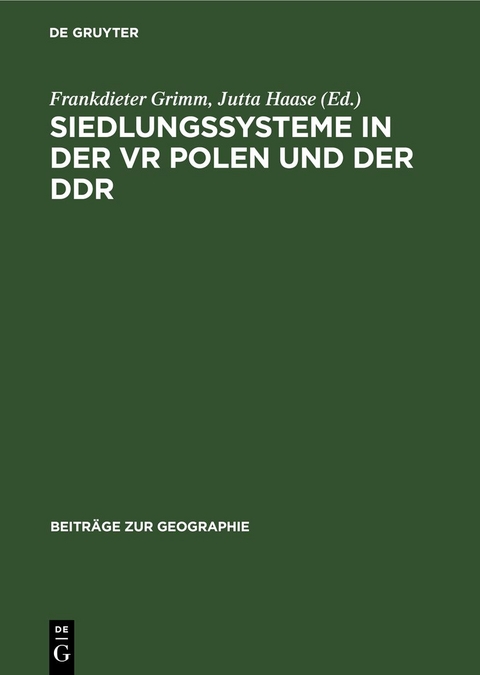 DE GRUYTER

Frankdieter Grimm, Jutta Haase (Ed.)

SIEDLUNGSSYSTEME IN DER VR POLEN UND DER DDR

BEITRÄGE ZUR GEOGRAPHIE

DE
G